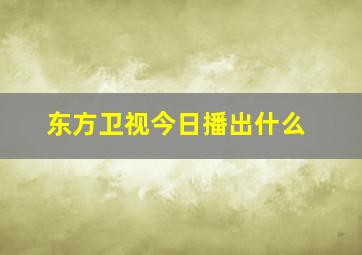 东方卫视今日播出什么